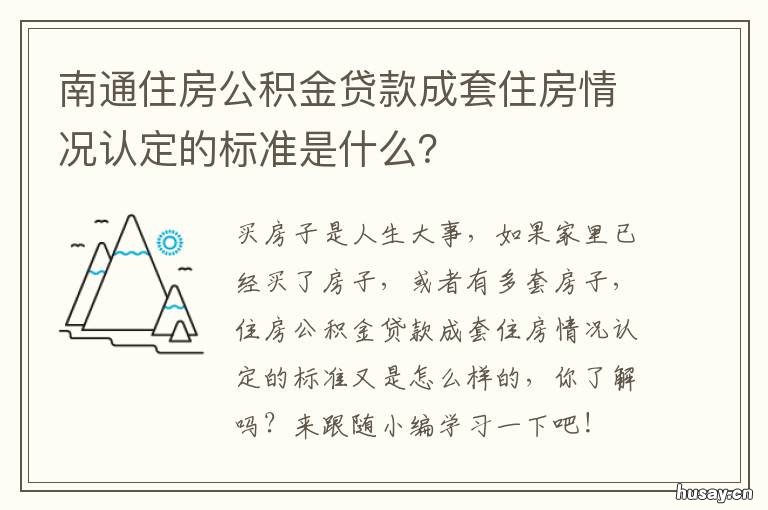 南通住房公积金贷款成套住房情况认定的标准是什么?

买房子是人生大事，如果家里已经买了房子，或者有多套房子，住房公积金贷款成套住房情况认定的标准又是怎么样的，你了解吗？来跟随小编学习一下吧！

husay.cn